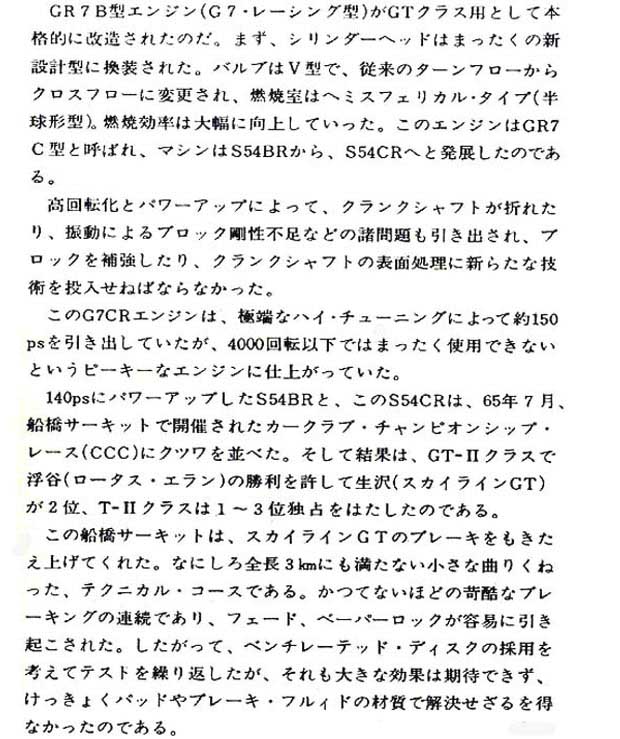 GR７B型エンジン(G７・レーシング型)がGTクラス用として本格的に改造されたのだ。まず、シリンダーヘッドはまったくの新設計型に換装された。バルブはV型で、従来のターンフローからクロスフローに変更され、燃焼室はヘミスフェリカル・タイプ(半球形型)。燃焼効率は大幅に向上していった。このエンジンはGR7C型と呼ばれ、マシンはS54BRから、S54CRへと発展したのである。

高回転化とパワーアップによって、クランクシャフトが折れたり、振動によるブロック剛性不足などの諸問題も引き出され、ブロックを補強したり、クランクシャフトの表面処理に新らたな技術を投入せねばならなかった。

このG7CRエンジンは、極端なハイ・チューニングによって約150psを引き出していたが、4000回転以下ではまったく使用できないというピーキーなエンジンに仕上がっていた。

140psにパワーアップしたS54BRと、このS54CRは、65年７月、船橋サーキットで開催されたカークラブ・チャンピオンシップ・レース(CCC)にクツワを並べた。そして結果は、GT-IIクラスで浮谷(ロータス・エラン)の勝利を許して生沢(スカイラインGT)が２位、T-IIクラスは１～３位独占をはたしたのである。

この船橋サーキットは、スカイラインGTのブレーキをもきたえ上げてくれた。なにしろ全長３kmにも満たない小さな曲りくねった、テクニカル・コースである。かつてないほどの苛酷なブレーキングの連続であり、フェード、ベーパーロックが容易に引き起こされた。したがって、ベンチレーテッド・ディスクの採用を考えてテストを繰り返したが、それも大きな効果は期待できず、けっきょくパッドやブレーキ・フルィドの材質で解決せざるを得なかったのである。